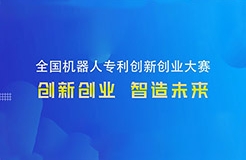 全国机器人专利创新创业大赛

创新创业 智造未来